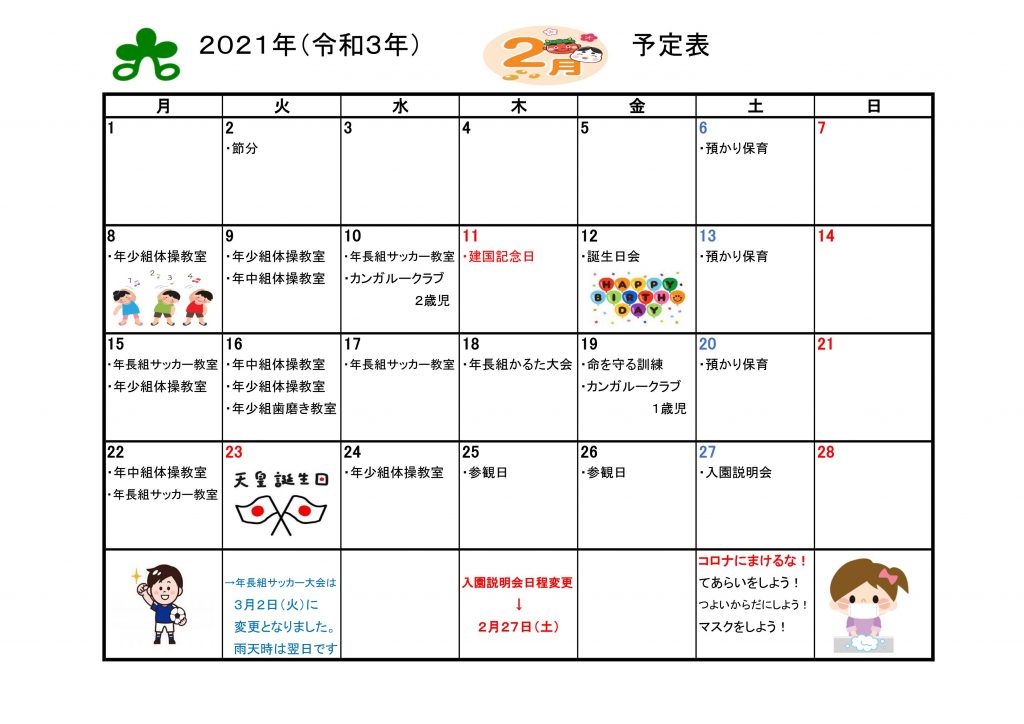 2021年（令和3年）　2月　予定表

| 月 | 火 | 水 | 木 | 金 | 土 | 日 |
|---|---|---|---|---|---|---|
| 1 | 2 ・節分 | 3 | 4 | 5 | 6 ・預かり保育 | 7 |
| 8 ・年少組体操教室 | 9 ・年少組体操教室 ・年中組体操教室 | 10 ・年長組サッカー教室 ・カンガルークラブ 2歳児 | 11 ・建国記念日 | 12 ・誕生日会 HAPPY BIRTHDAY | 13 ・預かり保育 | 14 |
| 15 ・年長組サッカー教室 ・年少組体操教室 | 16 ・年中組体操教室 ・年少組体操教室 ・年少組歯磨き教室 | 17 ・年長組サッカー教室 | 18 ・年長組かるた大会 | 19 ・命を守る訓練 ・カンガルークラブ 1歳児 | 20 ・預かり保育 | 21 |
| 22 ・年中組体操教室 ・年長組サッカー教室 | 23 天皇誕生日 | 24 ・年少組体操教室 | 25 ・参観日 | 26 ・参観日 | 27 ・入園説明会 | 28 |
| | →年長組サッカー大会は 3月2日（火）に 変更となりました。 雨天時は翌日です | | 入園説明会日程変更 ↓ 2月27日（土） | | コロナにまけるな！ てあらいをしよう！ つよいからだにしよう！ マスクをしよう！ | |